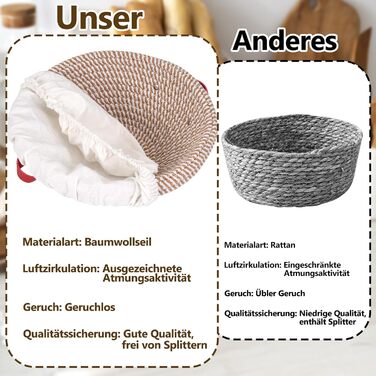 Unser

Materialart: Baumwollseil

Luftzirkulation: Ausgezeichnete Atmungsaktivität

Geruch: Geruchlos

Qualitätssicherung: Gute Qualität, frei von Splittern

Anderes

Materialart: Rattan

Luftzirkulation: Eingeschränkte Atmungsaktivität

Geruch: Übler Geruch

Qualitätssicherung: Niedrige Qualität, enthält Splitter